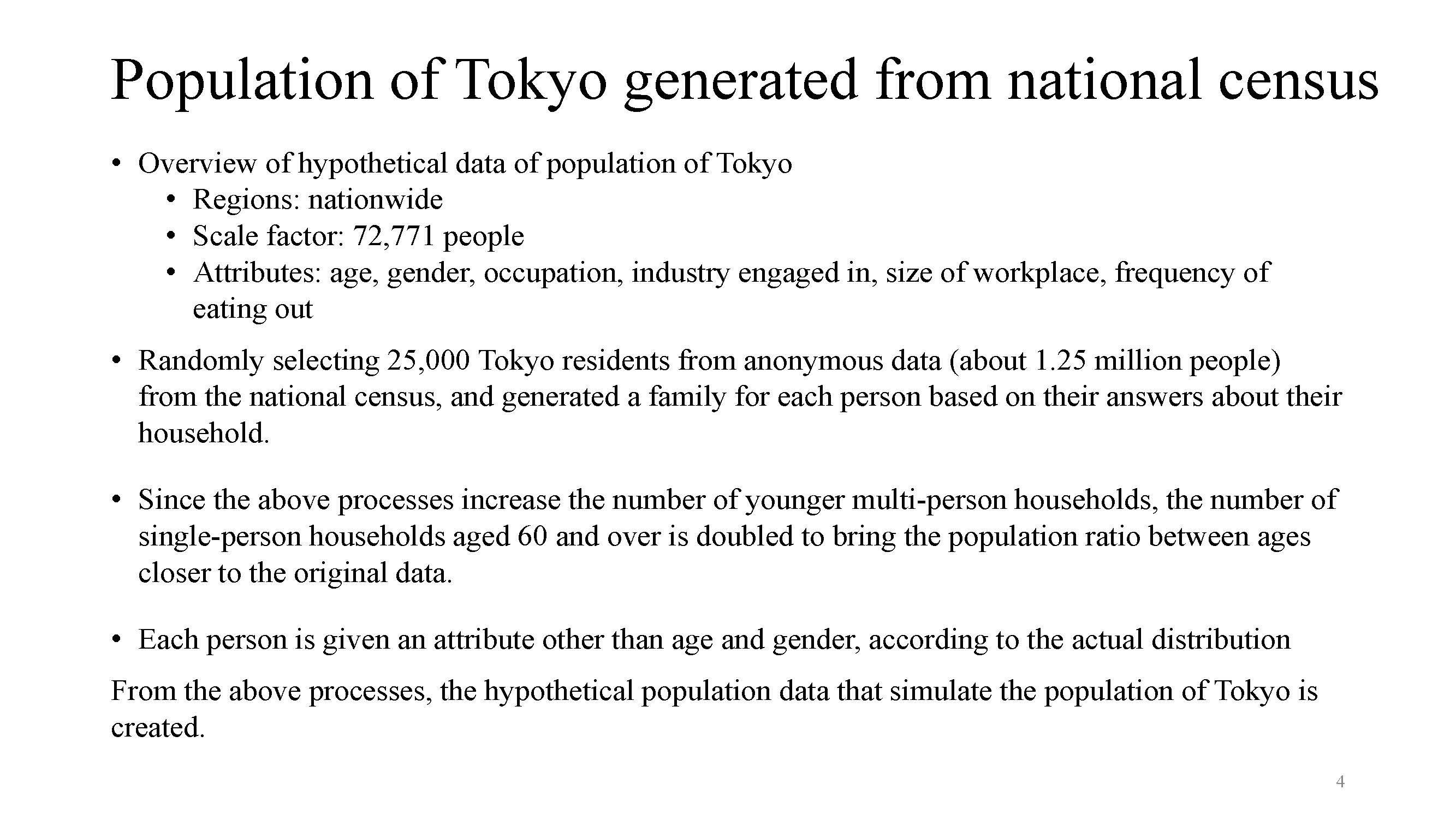 Population of Tokyo generated from national census

• Overview of hypothetical data of population of Tokyo
  • Regions: nationwide
  • Scale factor: 72,771 people
  • Attributes: age, gender, occupation, industry engaged in, size of workplace, frequency of eating out

• Randomly selecting 25,000 Tokyo residents from anonymous data (about 1.25 million people) from the national census, and generated a family for each person based on their answers about their household.

• Since the above processes increase the number of younger multi-person households, the number of single-person households aged 60 and over is doubled to bring the population ratio between ages closer to the original data.

• Each person is given an attribute other than age and gender, according to the actual distribution

From the above processes, the hypothetical population data that simulate the population of Tokyo is created.

4